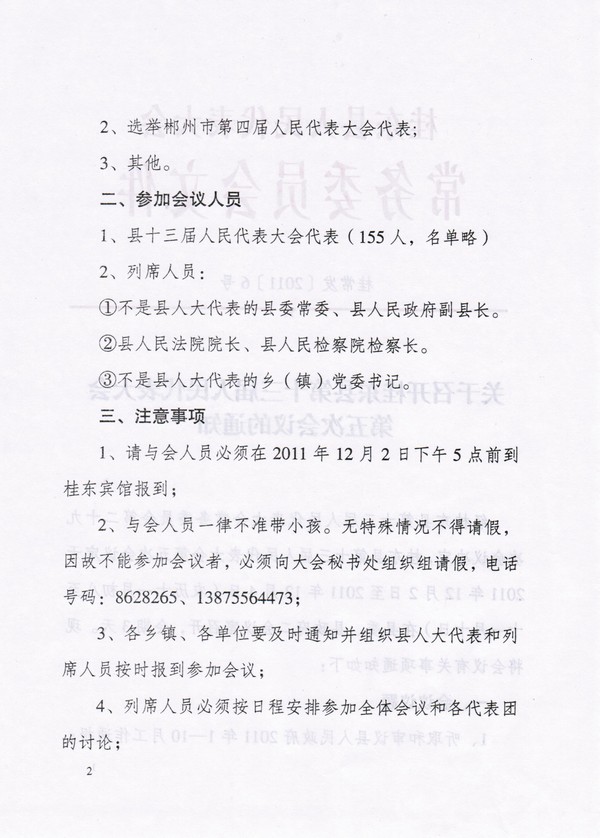 2、选举郴州市第四届人民代表大会代表；

3、其他。

二、参加会议人员

1、县十三届人民代表大会代表（155人，名单略）

2、列席人员：

①不是县人大代表的县委常委、县人民政府副县长。

②县人民法院院长、县人民检察院检察长。

③不是县人大代表的乡（镇）党委书记。

三、注意事项

1、请与会人员必须在2011年12月2日下午5点前到桂东宾馆报到；

2、与会人员一律不准带小孩。无特殊情况不得请假，因故不能参加会议者，必须向大会秘书处组织组请假，电话号码：8628265、13875564473；

3、各乡镇、各单位要及时通知并组织县人大代表和列席人员按时报到参加会议；

4、列席人员必须按日程安排参加全体会议和各代表团的讨论；

2